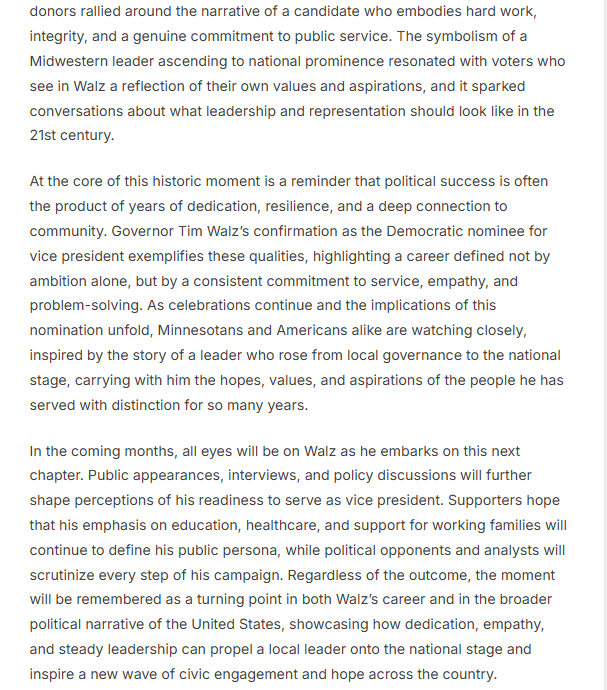 donors rallied around the narrative of a candidate who embodies hard work, integrity, and a genuine commitment to public service. The symbolism of a Midwestern leader ascending to national prominence resonated with voters who see in Walz a reflection of their own values and aspirations, and it sparked conversations about what leadership and representation should look like in the 21st century.

At the core of this historic moment is a reminder that political success is often the product of years of dedication, resilience, and a deep connection to community. Governor Tim Walz's confirmation as the Democratic nominee for vice president exemplifies these qualities, highlighting a career defined not by ambition alone, but by a consistent commitment to service, empathy, and problem-solving. As celebrations continue and the implications of this nomination unfold, Minnesotans and Americans alike are watching closely, inspired by the story of a leader who rose from local governance to the national stage, carrying with him the hopes, values, and aspirations of the people he has served with distinction for so many years.

In the coming months, all eyes will be on Walz as he embarks on this next chapter. Public appearances, interviews, and policy discussions will further shape perceptions of his readiness to serve as vice president. Supporters hope that his emphasis on education, healthcare, and support for working families will continue to define his public persona, while political opponents and analysts will scrutinize every step of his campaign. Regardless of the outcome, the moment will be remembered as a turning point in both Walz's career and in the broader political narrative of the United States, showcasing how dedication, empathy, and steady leadership can propel a local leader onto the national stage and inspire a new wave of civic engagement and hope across the country.